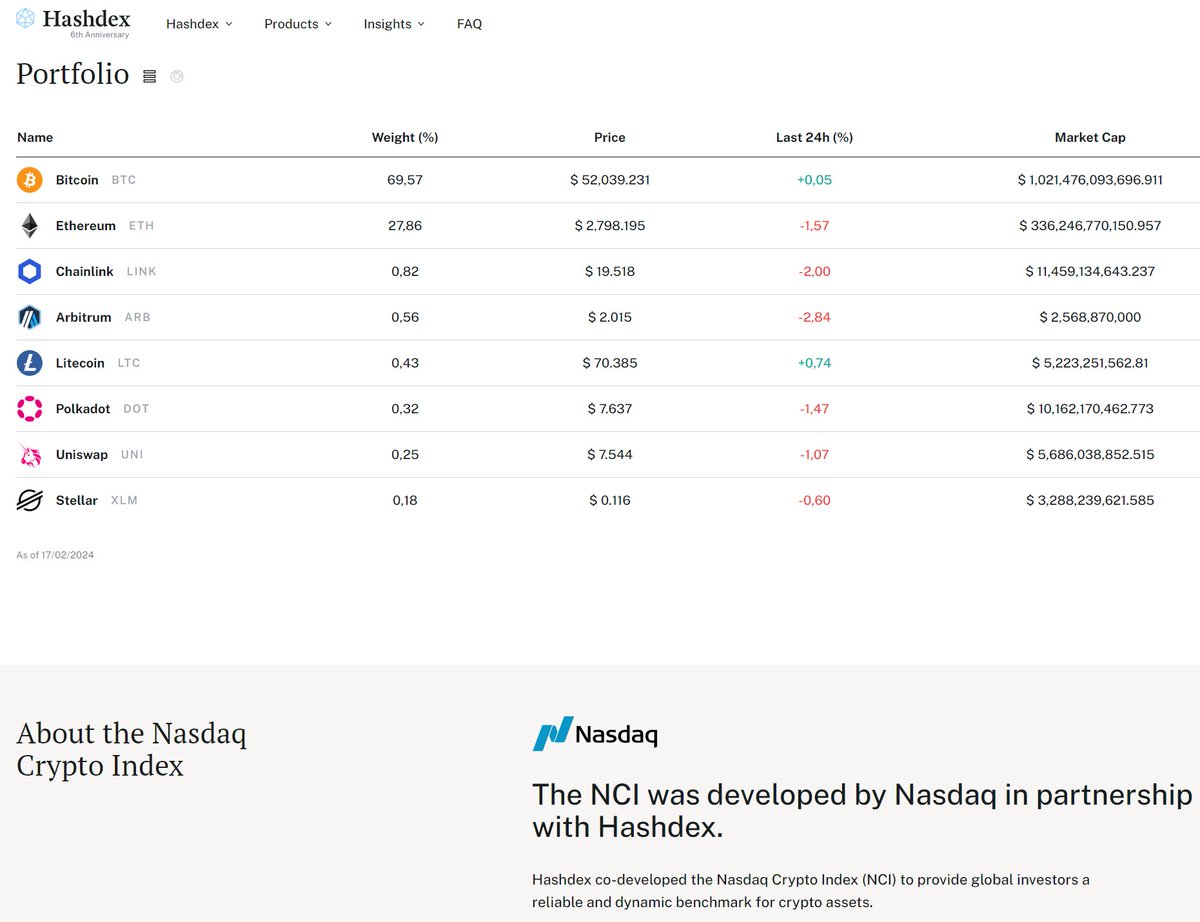 Hashdex
6th Anniversary

Hashdex Products Insights FAQ

Portfolio

| Name | Weight (%) | Price | Last 24h (%) | Market Cap |
|---|---|---|---|---|
| Bitcoin BTC | 69,57 | \$ 52,039.231 | +0,05 | \$ 1,021,476,093,696.911 |
| Ethereum ETH | 27,86 | \$ 2,798.195 | -1,57 | \$ 336,246,770,150.957 |
| Chainlink LINK | 0,82 | \$ 19.518 | -2,00 | \$ 11,459,134,643.237 |
| Arbitrum ARB | 0,56 | \$ 2.015 | -2,84 | \$ 2,568,870,000 |
| Litecoin LTC | 0,43 | \$ 70.385 | +0,74 | \$ 5,223,251,562.81 |
| Polkadot DOT | 0,32 | \$ 7.637 | -1,47 | \$ 10,162,170,462.773 |
| Uniswap UNI | 0,25 | \$ 7.544 | -1,07 | \$ 5,686,038,852.515 |
| Stellar XLM | 0,18 | \$ 0.116 | -0,60 | \$ 3,288,239,621.585 |

As of 17/02/2024

About the Nasdaq Crypto Index

Nasdaq

The NCI was developed by Nasdaq in partnership with Hashdex.

Hashdex co-developed the Nasdaq Crypto Index (NCI) to provide global investors a reliable and dynamic benchmark for crypto assets.